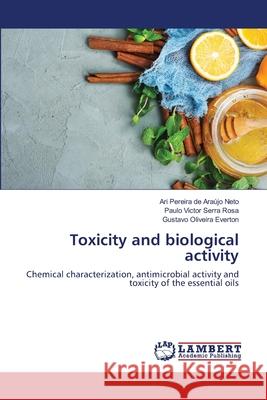 Ari Pereira de Araújo Neto
Paulo Victor Serra Rosa
Gustavo Oliveira Everton

Toxicity and biological activity

Chemical characterization, antimicrobial activity and toxicity of the essential oils

LAP
LAMBERT
Academic Publishing

Kraina Książek